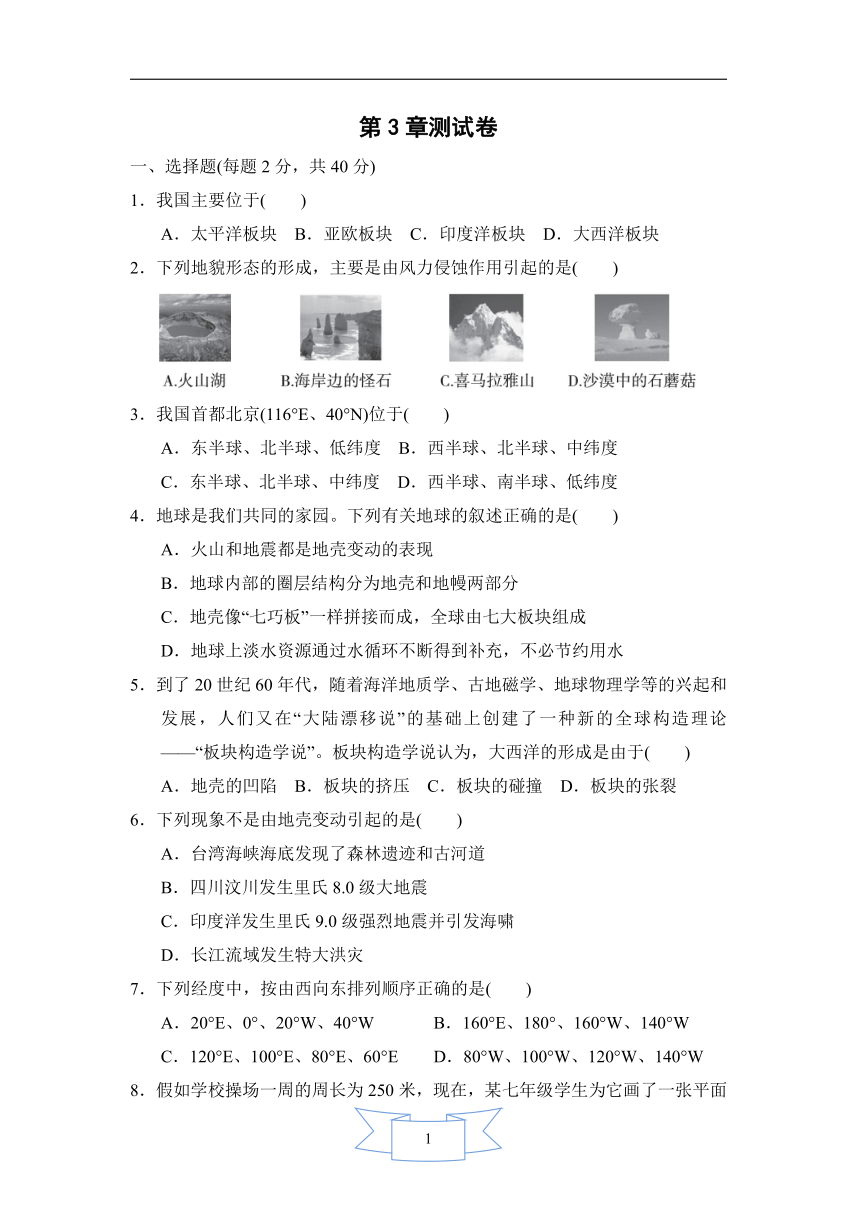 第 3 章测试卷

一、选择题(每题 2 分，共 40 分)

1．我国主要位于(　　)

A．太平洋板块　B．亚欧板块　C．印度洋板块　D．大西洋板块

2．下列地貌形态的形成，主要是由风力侵蚀作用引起的是(　　)

A.火山湖　B.海岸边的怪石　C.喜马拉雅山　D.沙漠中的石蘑菇

3．我国首都北京(116°E、40°N)位于(　　)

A．东半球、北半球、低纬度　B．西半球、北半球、中纬度

C．东半球、北半球、中纬度　D．西半球、南半球、低纬度

4．地球是我们共同的家园。下列有关地球的叙述正确的是(　　)

A．火山和地震都是地壳变动的表现

B．地球内部的圈层结构分为地壳和地幔两部分

C．地壳像“七巧板”一样拼接而成，全球由七大板块组成

D．地球上淡水资源通过水循环不断得到补充，不必节约用水

5．到了 20 世纪 60 年代，随着海洋地质学、古地磁学、地球物理学等的兴起和发展，人们又在“大陆漂移说”的基础上创建了一种新的全球构造理论——“板块构造学说”。板块构造学说认为，大西洋的形成是由于(　　)

A．地壳的凹陷　B．板块的挤压　C．板块的碰撞　D．板块的张裂

6．下列现象不是由地壳变动引起的是(　　)

A．台湾海峡海底发现了森林遗迹和古河道

B．四川汶川发生里氏 8.0 级大地震

C．印度洋发生里氏 9.0 级强烈地震并引发海啸

D．长江流域发生特大洪灾

7．下列经度中，按由西向东排列顺序正确的是(　　)

A．20°E、0°、20°W、40°W　B．160°E、180°、160°W、140°W

C．120°E、100°E、80°E、60°E　D．80°W、100°W、120°W、140°W

8．假如学校操场一周的周长为 250 米，现在，某七年级学生为它画了一张平面

1